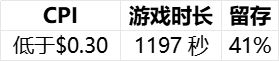 | CPI | 游戏时长 | 留存 |
|---|---|---|
| 低于\$0.30 | 1197 秒 | 41% |